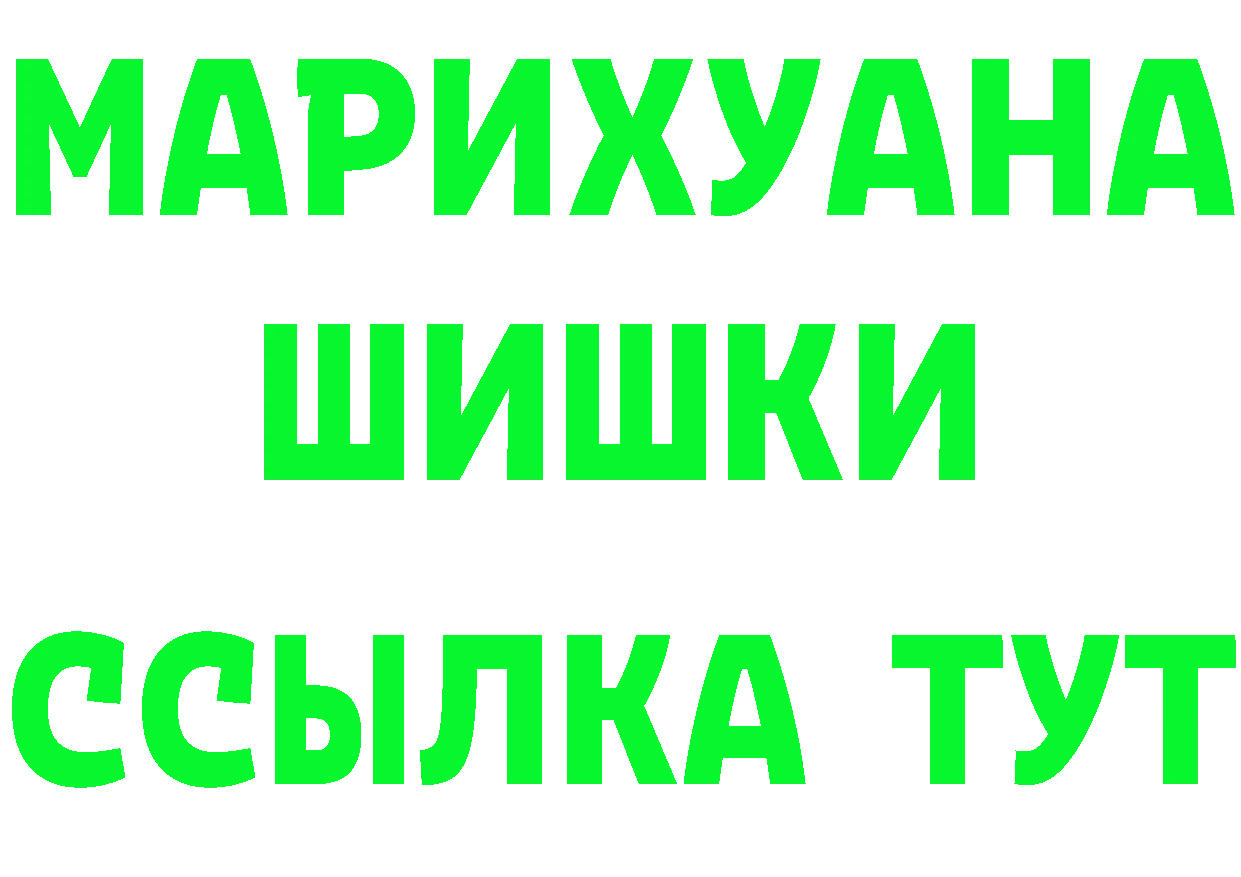 МАРИХУАНА
ШИШКИ
ССЫЛКА ТУТ